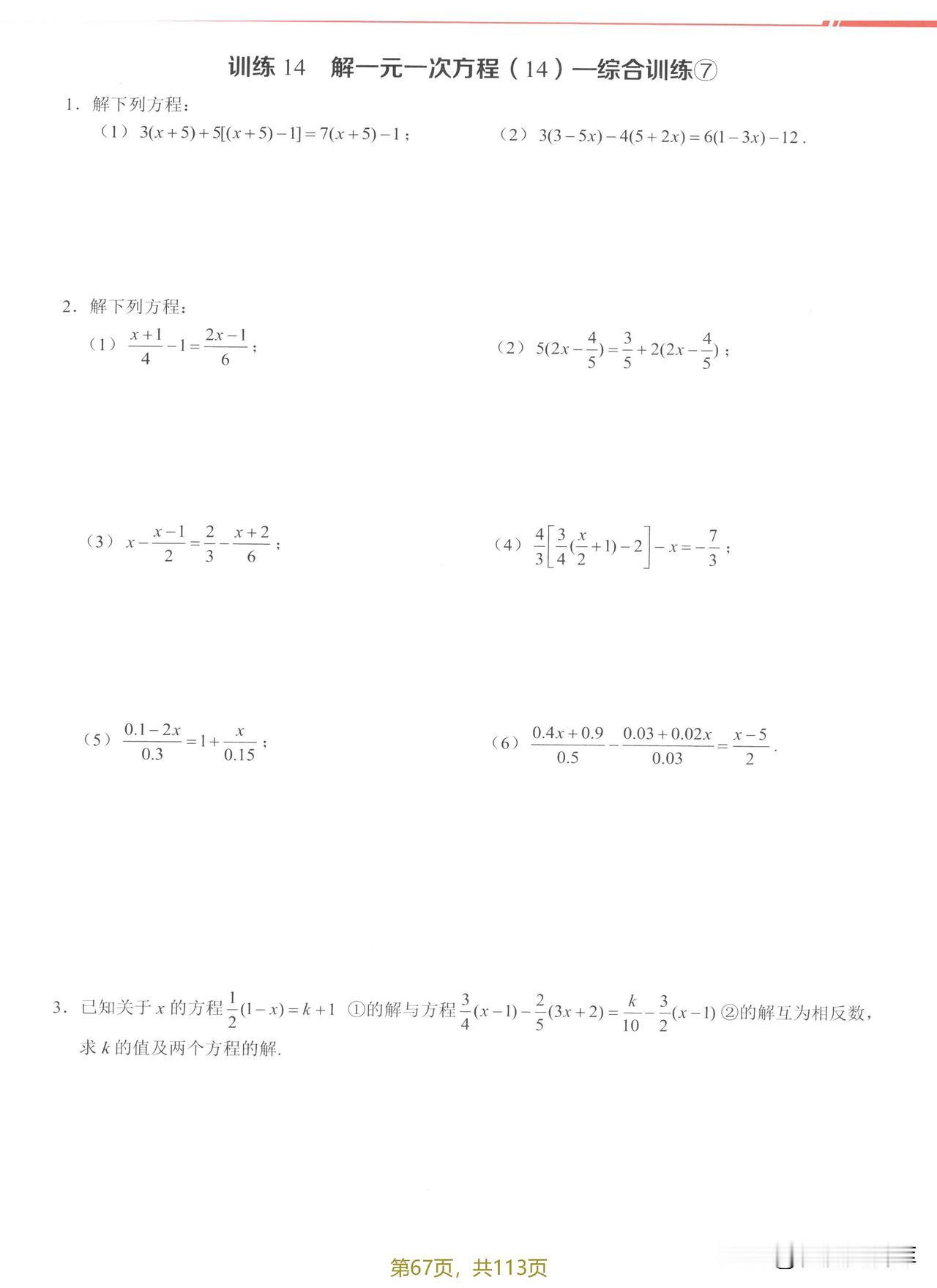 训练 14　解一元一次方程（14）—综合训练⑦

1．解下列方程：

（1）$3(x+5)+5[(x+5)-1]=7(x+5)-1$；

（2）$3(3-5x)-4(5+2x)=6(1-3x)-12$．

2．解下列方程：

（1）$\frac{x+1}{4}-1=\frac{2x-1}{6}$；

（2）$5(2x-\frac{4}{5})=\frac{3}{5}+2(2x-\frac{4}{5})$；

（3）$x-\frac{x-1}{2}=\frac{2}{3}-\frac{x+2}{6}$；

（4）$\frac{4}{3}\left[\frac{3}{4}(\frac{x}{2}+1)-2\right]-x=-\frac{7}{3}$；

（5）$\frac{0.1-2x}{0.3}=1+\frac{x}{0.15}$；

（6）$\frac{0.4x+0.9}{0.5}-\frac{0.03+0.02x}{0.03}=\frac{x-5}{2}$．

3．已知关于 $x$ 的方程 $\frac{1}{2}(1-x)=k+1$ ①的解与方程 $\frac{3}{4}(x-1)-\frac{2}{5}(3x+2)=\frac{k}{10}-\frac{3}{2}(x-1)$ ②的解互为相反数，求 $k$ 的值及两个方程的解.

第67页，共113页